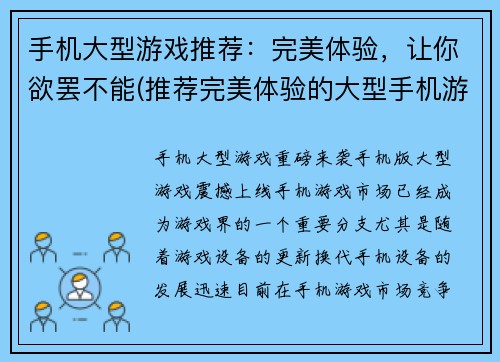 手机大型游戏推荐：完美体验，让你欲罢不能(推荐完美体验的大型手机游

手机大型游戏重磅来袭手机版大型游戏震撼上线手机游戏市场已经成为游戏界的一个重要分支尤其是随着游戏设备的更新换代手机设备的发展迅速目前在手机游戏市场竞争